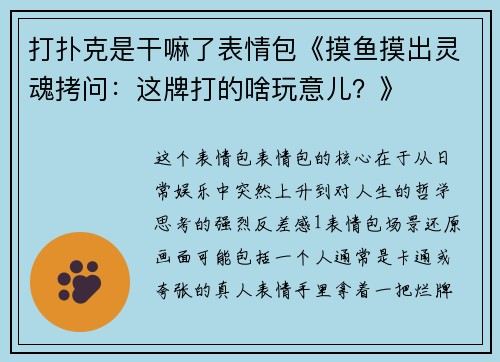 打扑克是干嘛了表情包《摸鱼摸出灵魂拷问：这牌打的啥玩意儿？》

这个表情包表情包的核心在于从日常娱乐中突然上升到对人生的哲学思考的强烈反差感1表情包场景还原画面可能包括一个人通常是卡通或夸张的真人表情手里拿着一把烂牌